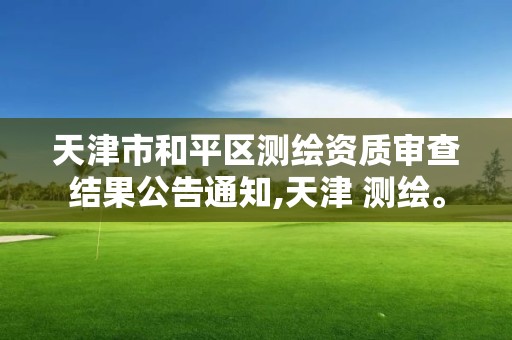 天津市和平区测绘资质审查结果公告通知,天津 测绘。